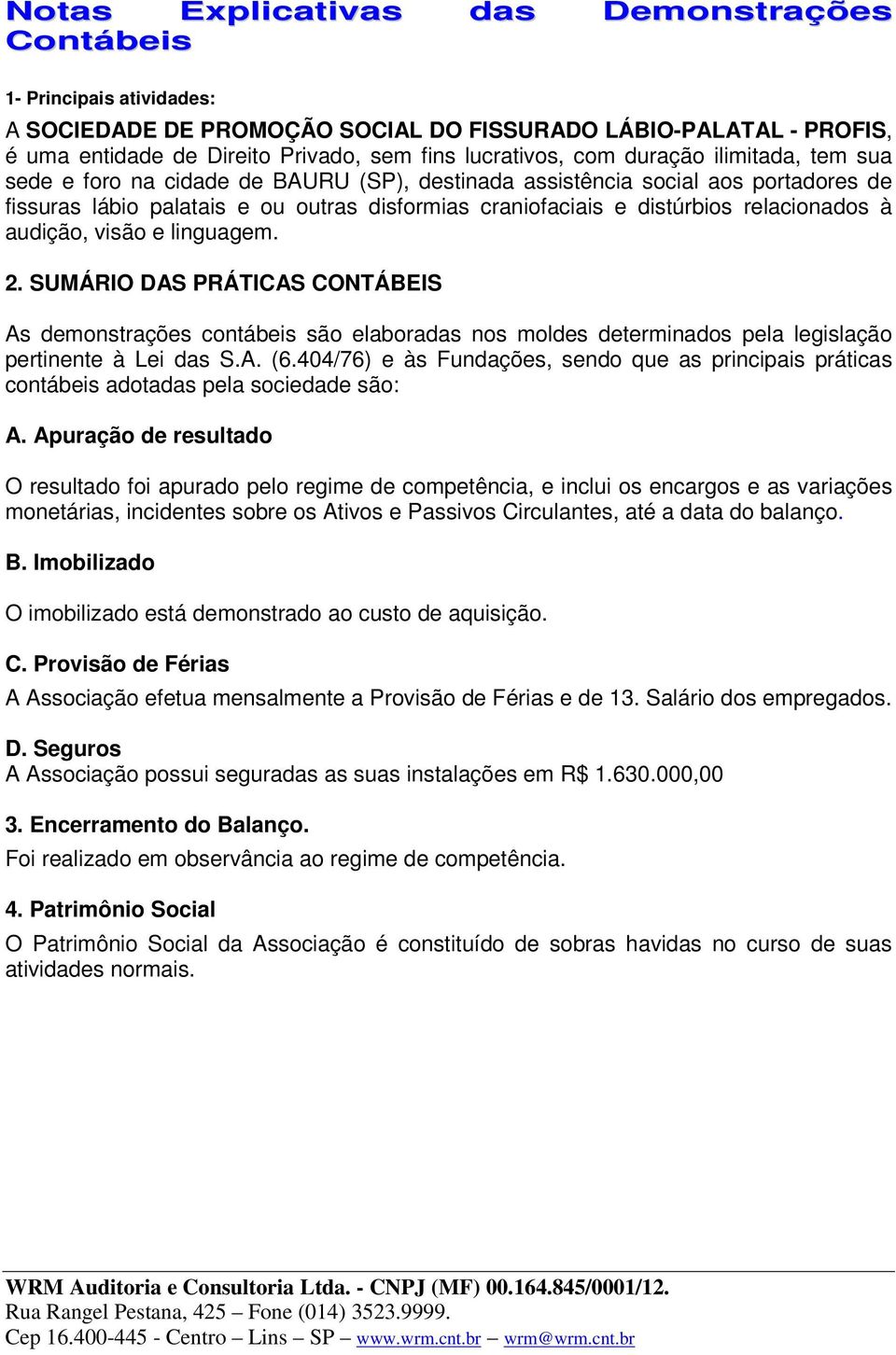 Notas Explicativas das Demonstrações Contábeis

1- Principais atividades:

A SOCIEDADE DE PROMOÇÃO SOCIAL DO FISSURADO LÁBIO-PALATAL - PROFIS, é uma entidade de Direito Privado, sem fins lucrativos, com duração ilimitada, tem sua sede e foro na cidade de BAURU (SP), destinada assistência social aos portadores de fissuras lábio palatais e ou outras disformias craniofaciais e distúrbios relacionados à audição, visão e linguagem.

2. SUMÁRIO DAS PRÁTICAS CONTÁBEIS

As demonstrações contábeis são elaboradas nos moldes determinados pela legislação pertinente à Lei das S.A. (6.404/76) e às Fundações, sendo que as principais práticas contábeis adotadas pela sociedade são:

A. Apuração de resultado

O resultado foi apurado pelo regime de competência, e inclui os encargos e as variações monetárias, incidentes sobre os Ativos e Passivos Circulantes, até a data do balanço.

B. Imobilizado

O imobilizado está demonstrado ao custo de aquisição.

C. Provisão de Férias

A Associação efetua mensalmente a Provisão de Férias e de 13. Salário dos empregados.

D. Seguros

A Associação possui seguradas as suas instalações em R$ 1.630.000,00

3. Encerramento do Balanço.

Foi realizado em observância ao regime de competência.

4. Patrimônio Social

O Patrimônio Social da Associação é constituído de sobras havidas no curso de suas atividades normais.

WRM Auditoria e Consultoria Ltda. - CNPJ (MF) 00.164.845/0001/12.
Rua Rangel Pestana, 425 – Fone (014) 3523.9999.
Cep 16.400-445 - Centro – Lins – SP – www.wrm.cnt.br – wrm@wrm.cnt.br